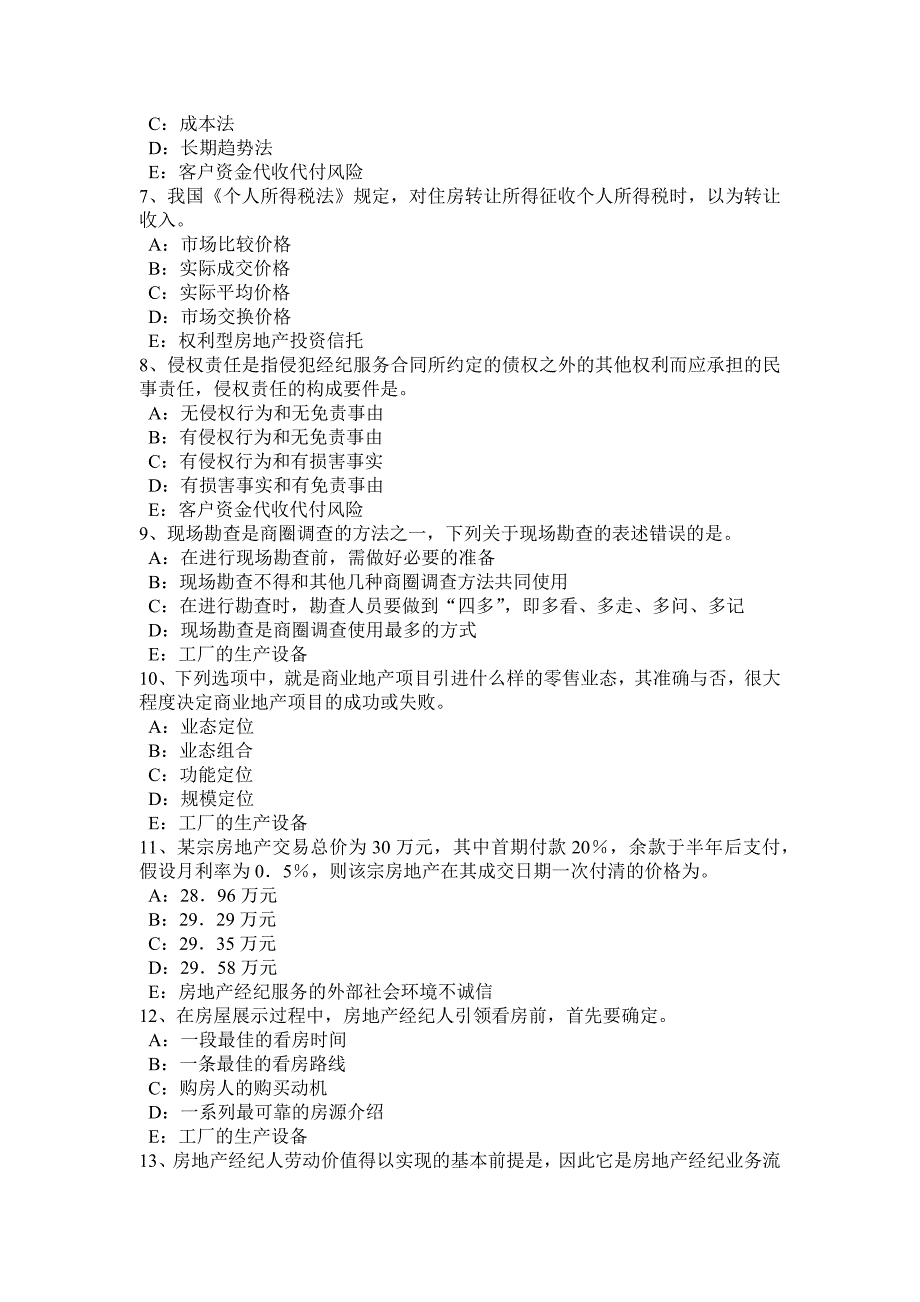 C：成本法
D：长期趋势法
E：客户资金代收代付风险
7、我国《个人所得税法》规定，对住房转让所得征收个人所得税时，以为转让收入。
A：市场比较价格
B：实际成交价格
C：实际平均价格
D：市场交换价格
E：权利型房地产投资信托
8、侵权责任是指侵犯经纪服务合同所约定的债权之外的其他权利而应承担的民事责任，侵权责任的构成要件是。
A：无侵权行为和无免责事由
B：有侵权行为和无免责事由
C：有侵权行为和有损害事实
D：有损害事实和有免责事由
E：客户资金代收代付风险
9、现场勘查是商圈调查的方法之一，下列关于现场勘查的表述错误的是。
A：在进行现场勘查前，需做好必要的准备
B：现场勘查不得和其他几种商圈调查方法共同使用
C：在进行勘查时，勘查人员要做到“四多”，即多看、多走、多问、多记
D：现场勘查是商圈调查使用最多的方式
E：工厂的生产设备
10、下列选项中，就是商业地产项目引进什么样的零售业态，其准确与否，很大程度决定商业地产项目的成功或失败。
A：业态定位
B：业态组合
C：功能定位
D：规模定位
E：工厂的生产设备
11、某宗房地产交易总价为 30 万元，其中首期付款 20%，余款于半年后支付，假设月利率为 0．5%，则该宗房地产在其成交日期一次付清的价格为。
A：28．96 万元
B：29．29 万元
C：29．35 万元
D：29．58 万元
E：房地产经纪服务的外部社会环境不诚信
12、在房屋展示过程中，房地产经纪人引领看房前，首先要确定。
A：一段最佳的看房时间
B：一条最佳的看房路线
C：购房人的购买动机
D：一系列最可靠的房源介绍
E：工厂的生产设备
13、房地产经纪人劳动价值得以实现的基本前提是，因此它是房地产经纪业务流